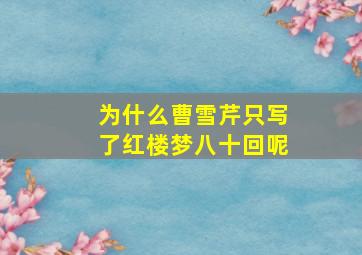 为什么曹雪芹只写了红楼梦八十回呢